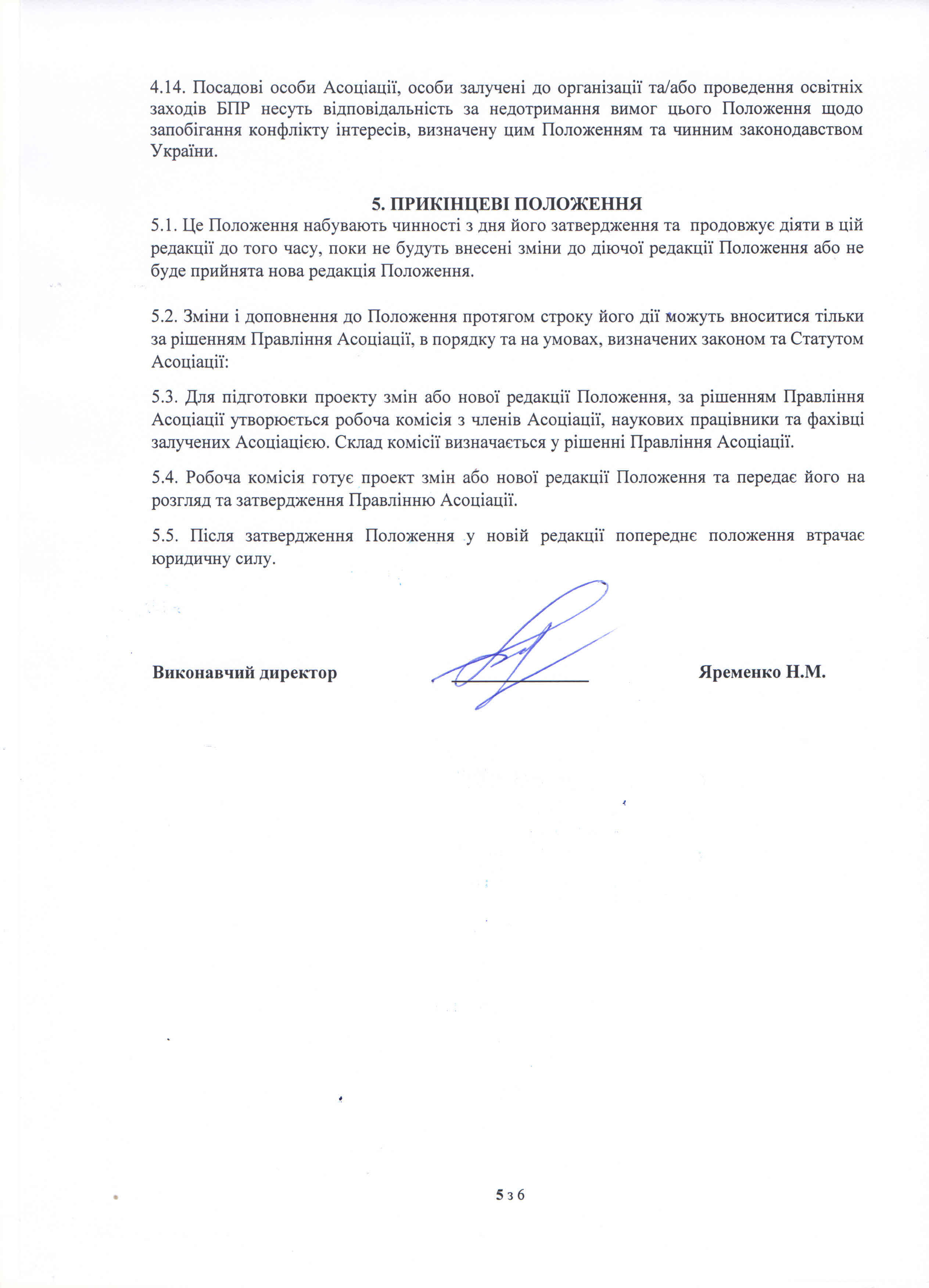 4.14. Посадові особи Асоціації, особи залучені до організації та/або проведення освітніх заходів БПР несуть відповідальність за недотримання вимог цього Положення щодо запобігання конфлікту інтересів, визначену цим Положенням та чинним законодавством України.

5. ПРИКІНЦЕВІ ПОЛОЖЕННЯ

5.1. Це Положення набувають чинності з дня його затвердження та продовжує діяти в цій редакції до того часу, поки не будуть внесені зміни до діючої редакції Положення або не буде прийнята нова редакція Положення.

5.2. Зміни і доповнення до Положення протягом строку його дії можуть вноситися тільки за рішенням Правління Асоціації, в порядку та на умовах, визначених законом та Статутом Асоціації:

5.3. Для підготовки проекту змін або нової редакції Положення, за рішенням Правління Асоціації утворюється робоча комісія з членів Асоціації, наукових працівники та фахівці залучених Асоціацією. Склад комісії визначається у рішенні Правління Асоціації.

5.4. Робоча комісія готує проект змін або нової редакції Положення та передає його на розгляд та затвердження Правлінню Асоціації.

5.5. Після затвердження Положення у новій редакції попереднє положення втрачає юридичну силу.

Виконавчий директор Яременко Н.М.

5 з 6